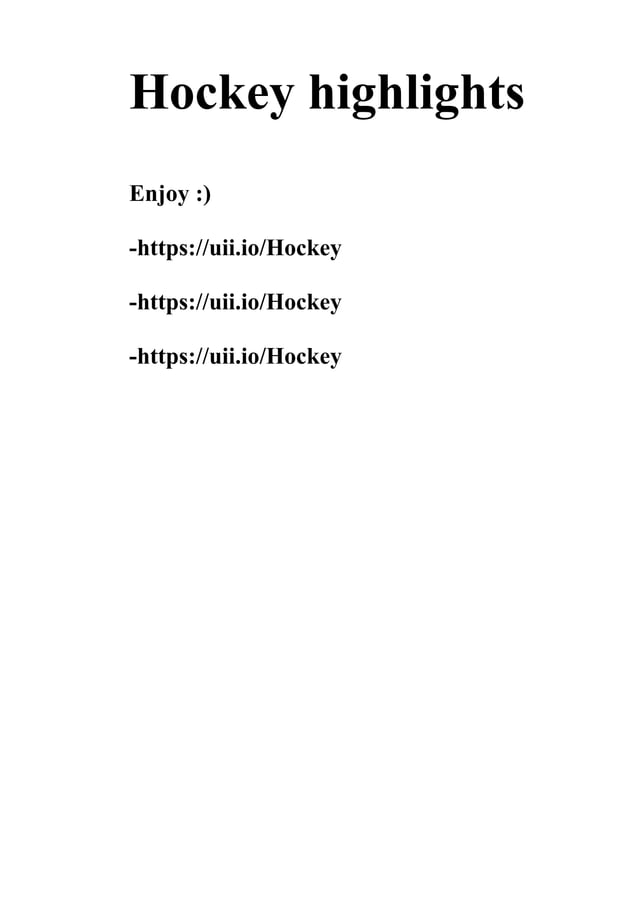 Hockey highlights

Enjoy :)

-https://uii.io/Hockey

-https://uii.io/Hockey

-https://uii.io/Hockey